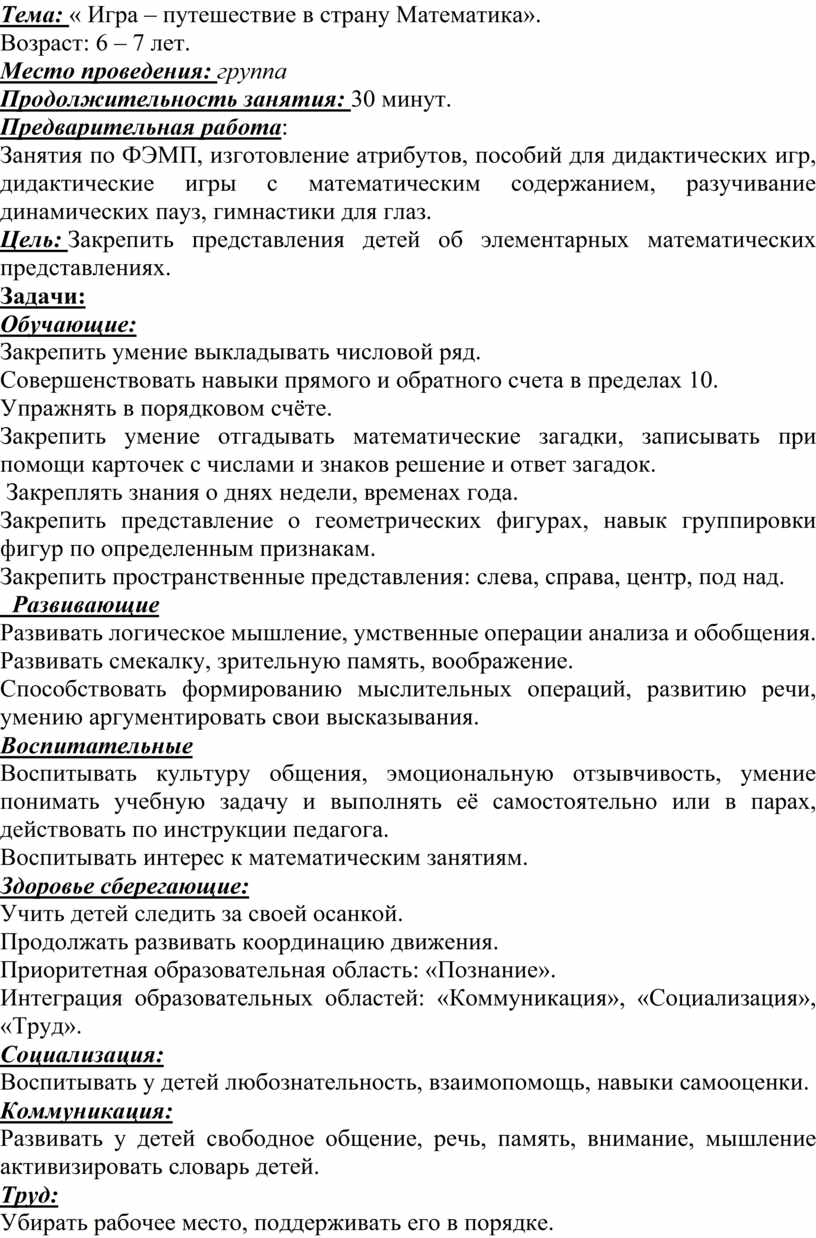 Тема: « Игра – путешествие в страну Математика».
Возраст: 6 – 7 лет.
Место проведения: группа
Продолжительность занятия: 30 минут.
Предварительная работа:
Занятия по ФЭМП, изготовление атрибутов, пособий для дидактических игр, дидактические игры с математическим содержанием, разучивание динамических пауз, гимнастики для глаз.
Цель: Закрепить представления детей об элементарных математических представлениях.
Задачи:
Обучающие:
Закрепить умение выкладывать числовой ряд.
Совершенствовать навыки прямого и обратного счета в пределах 10.
Упражнять в порядковом счёте.
Закрепить умение отгадывать математические загадки, записывать при помощи карточек с числами и знаков решение и ответ загадок.
Закреплять знания о днях недели, временах года.
Закрепить представление о геометрических фигурах, навык группировки фигур по определенным признакам.
Закрепить пространственные представления: слева, справа, центр, под над.
Развивающие
Развивать логическое мышление, умственные операции анализа и обобщения.
Развивать смекалку, зрительную память, воображение.
Способствовать формированию мыслительных операций, развитию речи, умению аргументировать свои высказывания.
Воспитательные
Воспитывать культуру общения, эмоциональную отзывчивость, умение понимать учебную задачу и выполнять её самостоятельно или в парах, действовать по инструкции педагога.
Воспитывать интерес к математическим занятиям.
Здоровье сберегающие:
Учить детей следить за своей осанкой.
Продолжать развивать координацию движения.
Приоритетная образовательная область: «Познание».
Интеграция образовательных областей: «Коммуникация», «Социализация», «Труд».
Социализация:
Воспитывать у детей любознательность, взаимопомощь, навыки самооценки.
Коммуникация:
Развивать у детей свободное общение, речь, память, внимание, мышление активизировать словарь детей.
Труд:
Убирать рабочее место, поддерживать его в порядке.